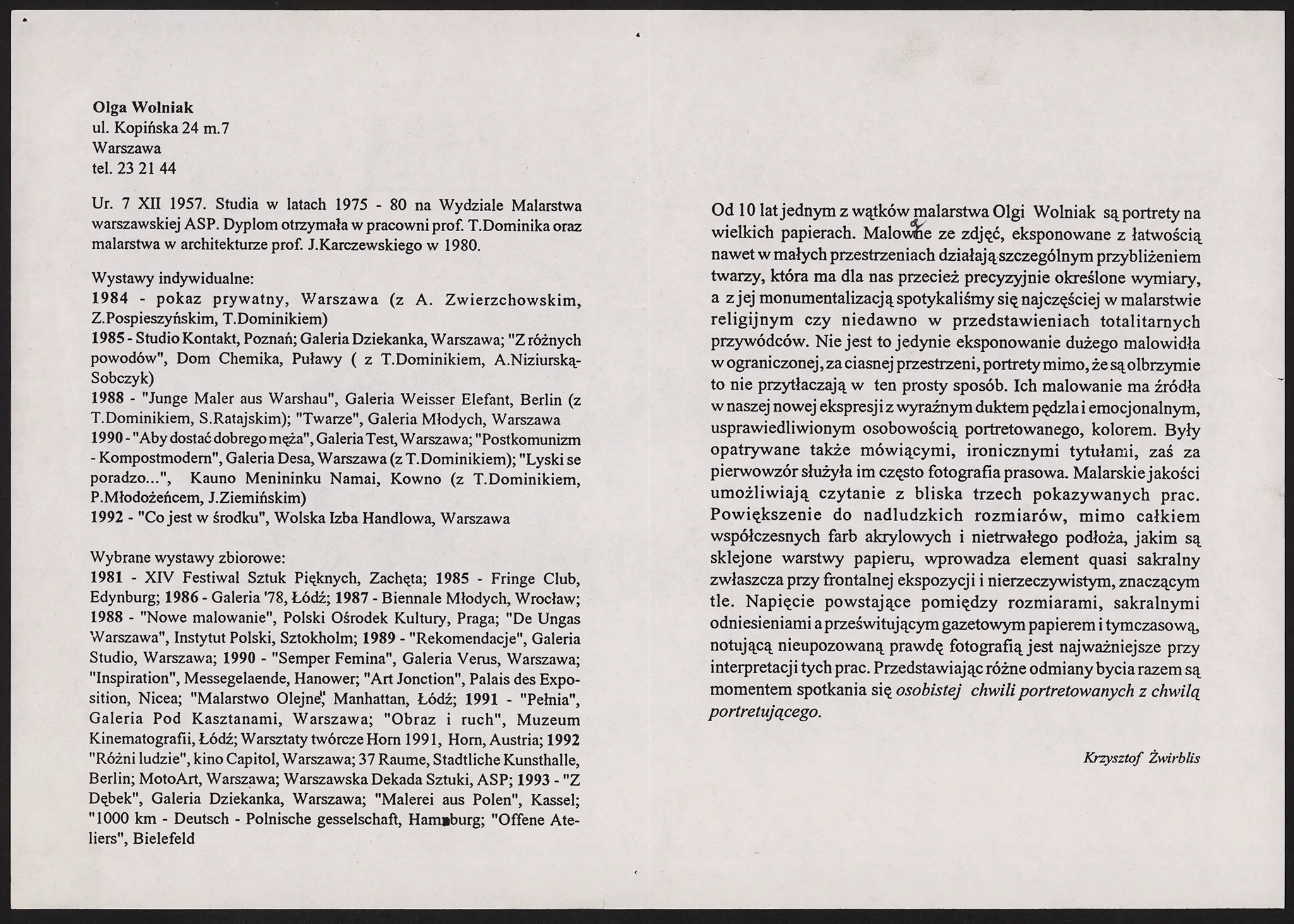 Olga Wolniak
ul. Kopińska 24 m.7
Warszawa
tel. 23 21 44

Ur. 7 XII 1957. Studia w latach 1975 - 80 na Wydziale Malarstwa warszawskiej ASP. Dyplom otrzymała w pracowni prof. T.Dominika oraz malarstwa w architekturze prof. J.Karczewskiego w 1980.

Wystawy indywidualne:
1984 - pokaz prywatny, Warszawa (z A. Zwierzchowskim, Z.Pospieszyńskim, T.Dominikiem)
1985 - Studio Kontakt, Poznań; Galeria Dziekanka, Warszawa; "Z różnych powodów", Dom Chemika, Puławy ( z T.Dominikiem, A.Niziurską-Sobczyk)
1988 - "Junge Maler aus Warshau", Galeria Weisser Elefant, Berlin (z T.Dominikiem, S.Ratajskim); "Twarze", Galeria Młodych, Warszawa
1990 - "Aby dostać dobrego męża", Galeria Test, Warszawa; "Postkomunizm - Kompostmodern", Galeria Desa, Warszawa (z T.Dominikiem); "Lyski se poradzo...", Kauno Menininku Namai, Kowno (z T.Dominikiem, P.Młodożeńcem, J.Ziemińskim)
1992 - "Co jest w środku", Wolska Izba Handlowa, Warszawa

Wybrane wystawy zbiorowe:
1981 - XIV Festiwal Sztuk Pięknych, Zachęta; 1985 - Fringe Club, Edynburg; 1986 - Galeria '78, Łódź; 1987 - Biennale Młodych, Wrocław; 1988 - "Nowe malowanie", Polski Ośrodek Kultury, Praga; "De Ungas Warszawa", Instytut Polski, Sztokholm; 1989 - "Rekomendacje", Galeria Studio, Warszawa; 1990 - "Semper Femina", Galeria Verus, Warszawa; "Inspiration", Messegelaende, Hanower; "Art Jonction", Palais des Exposition, Nicea; "Malarstwo Olejne", Manhattan, Łódź; 1991 - "Pełnia", Galeria Pod Kasztanami, Warszawa; "Obraz i ruch", Muzeum Kinematografii, Łódź; Warsztaty twórcze Horn 1991, Horn, Austria; 1992 "Różni ludzie", kino Capitol, Warszawa; 37 Raume, Stadtliche Kunsthalle, Berlin; MotoArt, Warszawa; Warszawska Dekada Sztuki, ASP; 1993 - "Z Dębek", Galeria Dziekanka, Warszawa; "Malerei aus Polen", Kassel; "1000 km - Deutsch - Polnische gesselschaft, Hamburg; "Offene Ateliers", Bielefeld

Od 10 lat jednym z wątków malarstwa Olgi Wolniak są portrety na wielkich papierach. Malowane ze zdjęć, eksponowane z łatwością nawet w małych przestrzeniach działają szczególnym przybliżeniem twarzy, która ma dla nas przecież precyzyjnie określone wymiary, a z jej monumentalizacją spotykaliśmy się najczęściej w malarstwie religijnym czy niedawno w przedstawieniach totalitarnych przywódców. Nie jest to jedynie eksponowanie dużego malowidła w ograniczonej, za ciasnej przestrzeni, portrety mimo, że są olbrzymie to nie przytłaczają w ten prosty sposób. Ich malowanie ma źródła w naszej nowej ekspresji z wyraźnym duktem pędzla i emocjonalnym, usprawiedliwionym osobowością portretowanego, kolorem. Były opatrywane także mówiącymi, ironicznymi tytułami, zaś za pierwowzór służyła im często fotografia prasowa. Malarskie jakości umożliwiają czytanie z bliska trzech pokazywanych prac. Powiększenie do nadludzkich rozmiarów, mimo całkiem współczesnych farb akrylowych i nietrwałego podłoża, jakim są sklejone warstwy papieru, wprowadza element quasi sakralny zwłaszcza przy frontalnej ekspozycji i nierzeczywistym, znaczącym tle. Napięcie powstające pomiędzy rozmiarami, sakralnymi odniesieniami a prześwitującym gazetowym papierem i tymczasową, notującą nieupozowaną prawdę fotografią jest najważniejsze przy interpretacji tych prac. Przedstawiając różne odmiany bycia razem są momentem spotkania się osobistej chwili portretowanych z chwilą portretującego.

Krzysztof Żwirblis